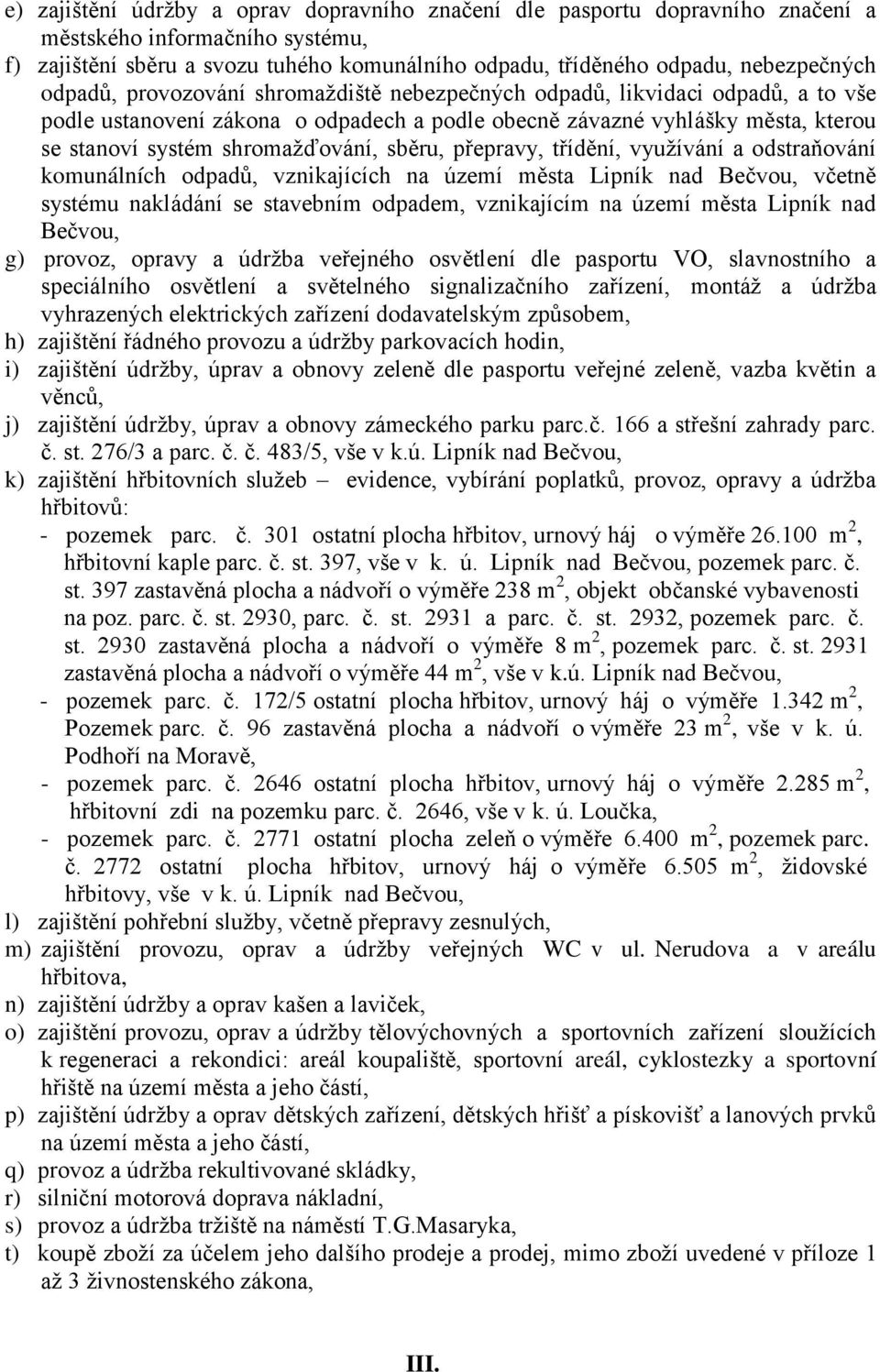 e) zajištění údržby a oprav dopravního značení dle pasportu dopravního značení a městského informačního systému,

f) zajištění sběru a svozu tuhého komunálního odpadu, tříděného odpadu, nebezpečných odpadů, provozování shromaždiště nebezpečných odpadů, likvidaci odpadů, a to vše podle ustanovení zákona o odpadech a podle obecně závazné vyhlášky města, kterou se stanoví systém shromažďování, sběru, přepravy, třídění, využívání a odstraňování komunálních odpadů, vznikajících na území města Lipník nad Bečvou, včetně systému nakládání se stavebním odpadem, vznikajícím na území města Lipník nad Bečvou,

g) provoz, opravy a údržba veřejného osvětlení dle pasportu VO, slavnostního a speciálního osvětlení a světelného signalizačního zařízení, montáž a údržba vyhrazených elektrických zařízení dodavatelským způsobem,

h) zajištění řádného provozu a údržby parkovacích hodin,

i) zajištění údržby, úprav a obnovy zeleně dle pasportu veřejné zeleně, vazba květin a věnců,

j) zajištění údržby, úprav a obnovy zámeckého parku parc.č. 166 a střešní zahrady parc. č. st. 276/3 a parc. č. č. 483/5, vše v k.ú. Lipník nad Bečvou,

k) zajištění hřbitovních služeb – evidence, vybírání poplatků, provoz, opravy a údržba hřbitovů:

- pozemek parc. č. 301 ostatní plocha hřbitov, urnový háj o výměře 26.100 m $^2$, hřbitovní kaple parc. č. st. 397, vše v k. ú. Lipník nad Bečvou, pozemek parc. č. st. 397 zastavěná plocha a nádvoří o výměře 238 m $^2$, objekt občanské vybavenosti na poz. parc. č. st. 2930, parc. č. st. 2931 a parc. č. st. 2932, pozemek parc. č. st. 2930 zastavěná plocha a nádvoří o výměře 8 m $^2$, pozemek parc. č. st. 2931 zastavěná plocha a nádvoří o výměře 44 m $^2$, vše v k.ú. Lipník nad Bečvou,
- pozemek parc. č. 172/5 ostatní plocha hřbitov, urnový háj o výměře 1.342 m $^2$, Pozemek parc. č. 96 zastavěná plocha a nádvoří o výměře 23 m $^2$, vše v k. ú. Podhoří na Moravě,
- pozemek parc. č. 2646 ostatní plocha hřbitov, urnový háj o výměře 2.285 m $^2$, hřbitovní zdi na pozemku parc. č. 2646, vše v k. ú. Loučka,
- pozemek parc. č. 2771 ostatní plocha zeleň o výměře 6.400 m $^2$, pozemek parc. č. 2772 ostatní plocha hřbitov, urnový háj o výměře 6.505 m $^2$, židovské hřbitovy, vše v k. ú. Lipník nad Bečvou,

l) zajištění pohřební služby, včetně přepravy zesnulých,

m) zajištění provozu, oprav a údržby veřejných WC v ul. Nerudova a v areálu hřbitova,

n) zajištění údržby a oprav kašen a laviček,

o) zajištění provozu, oprav a údržby tělovýchovných a sportovních zařízení sloužících k regeneraci a rekondici: areál koupaliště, sportovní areál, cyklostezky a sportovní hřiště na území města a jeho částí,

p) zajištění údržby a oprav dětských zařízení, dětských hřišť a pískovišť a lanových prvků na území města a jeho částí,

q) provoz a údržba rekultivované skládky,

r) silniční motorová doprava nákladní,

s) provoz a údržba tržiště na náměstí T.G.Masaryka,

t) koupě zboží za účelem jeho dalšího prodeje a prodej, mimo zboží uvedené v příloze 1 až 3 živnostenského zákona,

III.